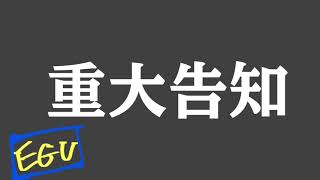 重大告知

EGU